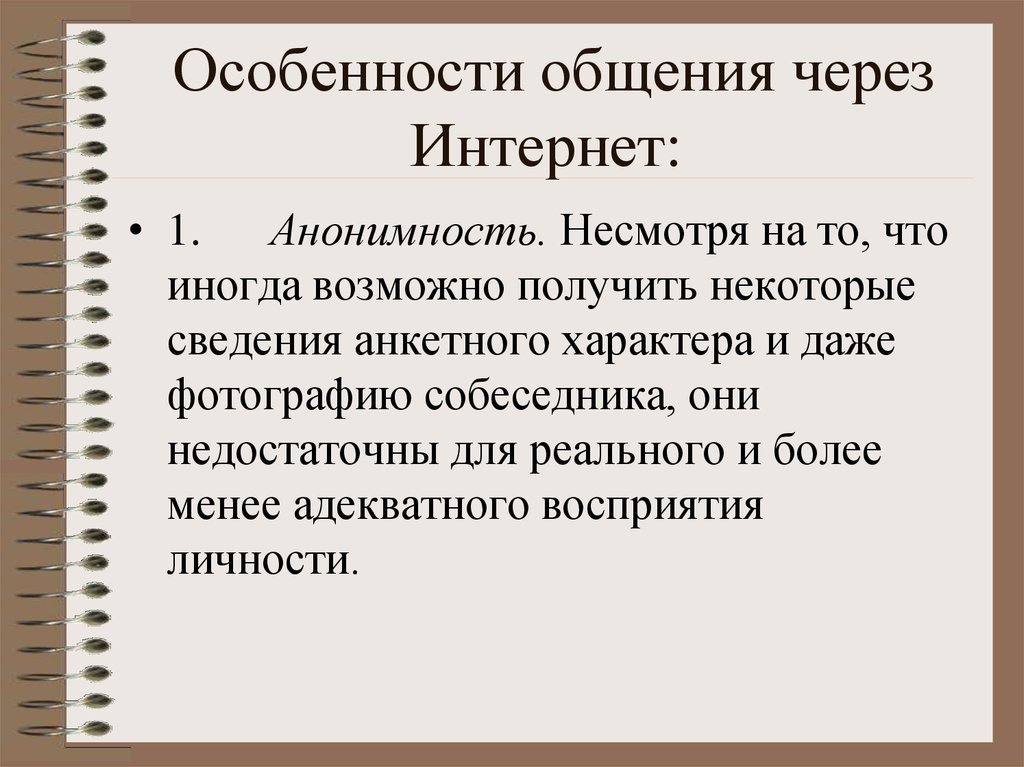 Особенности общения через Интернет:

• 1. Анонимность. Несмотря на то, что иногда возможно получить некоторые сведения анкетного характера и даже фотографию собеседника, они недостаточны для реального и более менее адекватного восприятия личности.